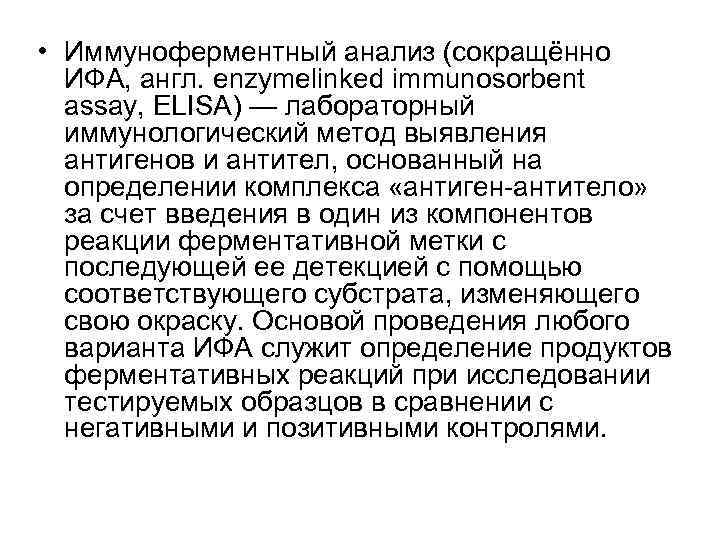 • Иммуноферментный анализ (сокращённо ИФА, англ. enzymelinked immunosorbent assay, ELISA) — лабораторный иммунологический метод выявления антигенов и антител, основанный на определении комплекса «антиген-антитело» за счет введения в один из компонентов реакции ферментативной метки с последующей ее детекцией с помощью соответствующего субстрата, изменяющего свою окраску. Основой проведения любого варианта ИФА служит определение продуктов ферментативных реакций при исследовании тестируемых образцов в сравнении с негативными и позитивными контролями.